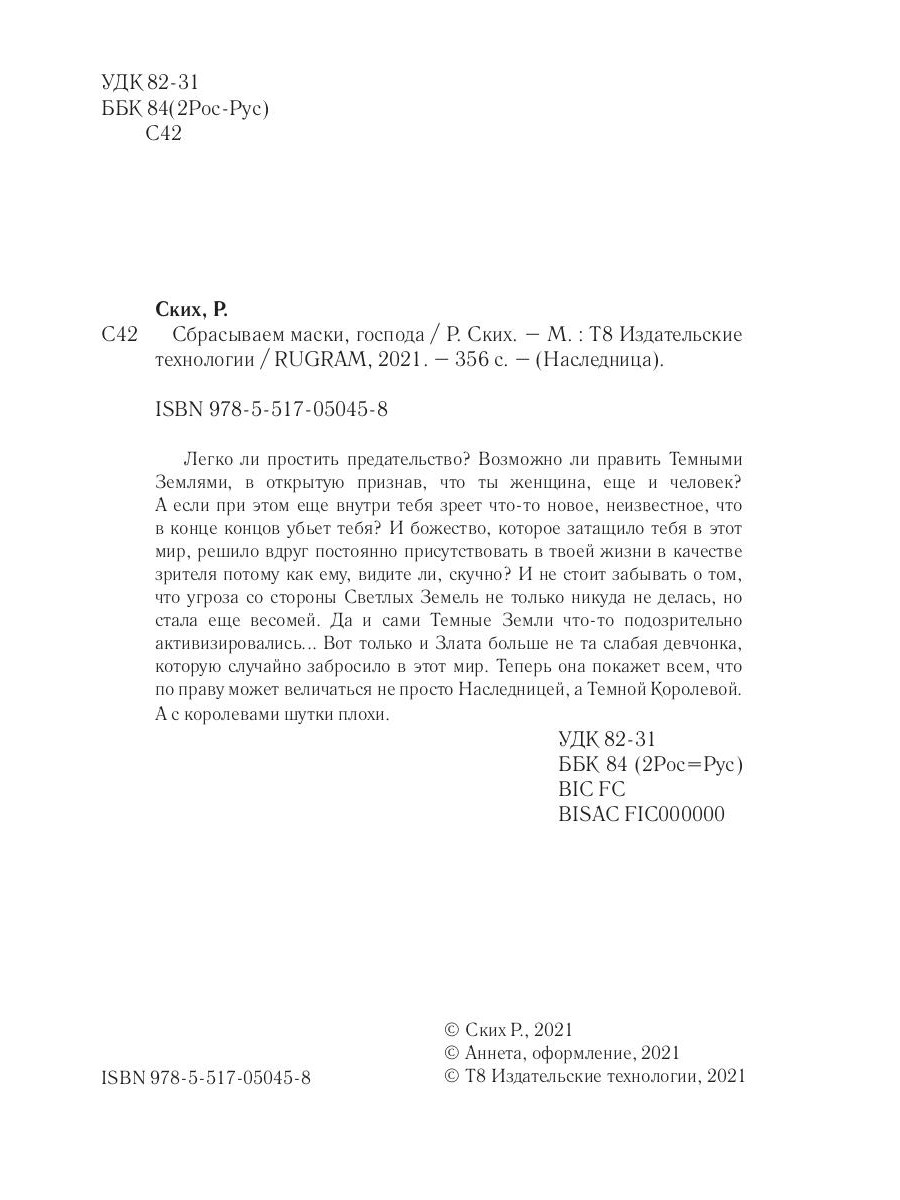 УДК 82-31
ББК 84(2Рос-Рус)
С42

Ских, Р.

С42 Сбрасываем маски, господа / Р. Ских. — М. : Т8 Издательские технологии / RUGRAM, 2021. — 356 с. — (Наследница).

ISBN 978-5-517-05045-8

Легко ли простить предательство? Возможно ли править Темными Землями, в открытую признав, что ты женщина, еще и человек? А если при этом еще внутри тебя зреет что-то новое, неизвестное, что в конце концов убьет тебя? И божество, которое затащило тебя в этот мир, решило вдруг постоянно присутствовать в твоей жизни в качестве зрителя потому как ему, видите ли, скучно? И не стоит забывать о том, что угроза со стороны Светлых Земель не только никуда не делась, но стала еще весомей. Да и сами Темные Земли что-то подозрительно активизировались... Вот только и Злата больше не та слабая девчонка, которую случайно забросило в этот мир. Теперь она покажет всем, что по праву может величаться не просто Наследницей, а Темной Королевой. А с королевами шутки плохи.

УДК 82-31
ББК 84 (2Рос=Рус)
BIC FC
BISAC FIC000000

ISBN 978-5-517-05045-8

© Ских Р., 2021
© Аннета, оформление, 2021
© Т8 Издательские технологии, 2021